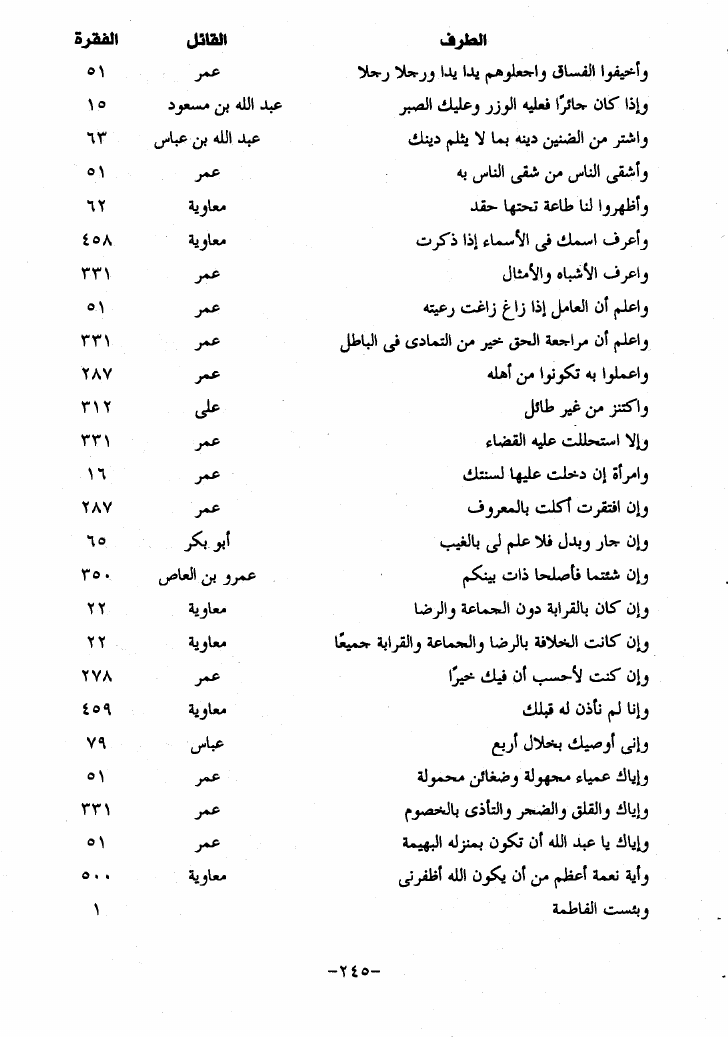 | الطرف | القائل | الفقرة |
|---|---|---|
| وأخيفوا الفساق واجعلوهم يدا يدا ورجلا رجلا | عمر | ٥١ |
| وإذا كان جائرًا فعليه الوزر وعليك الصبر | عبد الله بن مسعود | ١٥ |
| واشتر من الضنين دينه بما لا يثلم دينك | عبد الله بن عباس | ٦٣ |
| وأشقى الناس من شقى الناس به | عمر | ٥١ |
| وأظهروا لنا طاعة تحتها حقد | معاوية | ٦٢ |
| وأعرف اسمك فى الأسماء إذا ذكرت | معاوية | ٤٥٨ |
| واعرف الأشباه والأمثال | عمر | ٣٣١ |
| واعلم أن العامل إذا زاغ زاغت رعيته | عمر | ٥١ |
| واعلم أن مراجعة الحق خير من التمادى فى الباطل | عمر | ٣٣١ |
| واعملوا به تكونوا من أهله | عمر | ٢٨٧ |
| واكتنز من غير طائل | على | ٣١٢ |
| وإلا استحللت عليه القضاء | عمر | ٣٣١ |
| وامرأة إن دخلت عليها لسنتك | عمر | ١٦ |
| وإن افتقرت أكلت بالمعروف | عمر | ٢٨٧ |
| وإن جار وبدل فلا علم لى بالغيب | أبو بكر | ٦٥ |
| وإن شئتما فأصلحا ذات بينكم | عمرو بن العاص | ٣٥٠ |
| وإن كان بالقرابة دون الجماعة والرضا | معاوية | ٢٢ |
| وإن كانت الخلافة بالرضا والجماعة والقرابة جميعًا | معاوية | ٢٢ |
| وإن كنت لأحسب أن فيك خيرًا | عمر | ٢٧٨ |
| وإنا لم نأذن له قبلك | معاوية | ٤٥٩ |
| وإنى أوصيك بخلال أربع | عباس | ٧٩ |
| وإياك عمياء مجهولة وضغائن محمولة | عمر | ٥١ |
| وإياك والقلق والضجر والتأذى بالخصوم | عمر | ٣٣١ |
| وإياك يا عبد الله أن تكون بمنزله البهيمة | عمر | ٥١ |
| وأية نعمة أعظم من أن يكون الله أظفرنى | معاوية | ٥٠٠ |
| وبئست الفاطمة | | ١ |

-٢٤٥-